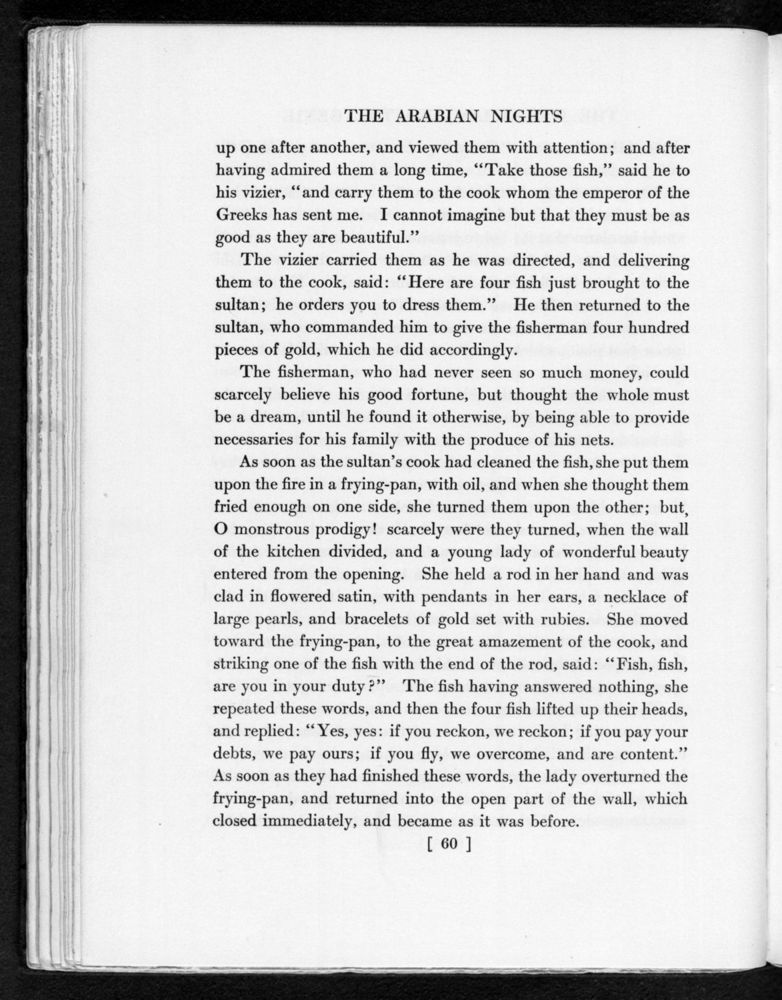 THE ARABIAN NIGHTS

up one after another, and viewed them with attention; and after having admired them a long time, "Take those fish," said he to his vizier, "and carry them to the cook whom the emperor of the Greeks has sent me. I cannot imagine but that they must be as good as they are beautiful."

The vizier carried them as he was directed, and delivering them to the cook, said: "Here are four fish just brought to the sultan; he orders you to dress them." He then returned to the sultan, who commanded him to give the fisherman four hundred pieces of gold, which he did accordingly.

The fisherman, who had never seen so much money, could scarcely believe his good fortune, but thought the whole must be a dream, until he found it otherwise, by being able to provide necessaries for his family with the produce of his nets.

As soon as the sultan's cook had cleaned the fish, she put them upon the fire in a frying-pan, with oil, and when she thought them fried enough on one side, she turned them upon the other; but, O monstrous prodigy! scarcely were they turned, when the wall of the kitchen divided, and a young lady of wonderful beauty entered from the opening. She held a rod in her hand and was clad in flowered satin, with pendants in her ears, a necklace of large pearls, and bracelets of gold set with rubies. She moved toward the frying-pan, to the great amazement of the cook, and striking one of the fish with the end of the rod, said: "Fish, fish, are you in your duty?" The fish having answered nothing, she repeated these words, and then the four fish lifted up their heads, and replied: "Yes, yes: if you reckon, we reckon; if you pay your debts, we pay ours; if you fly, we overcome, and are content." As soon as they had finished these words, the lady overturned the frying-pan, and returned into the open part of the wall, which closed immediately, and became as it was before.

[ 60 ]